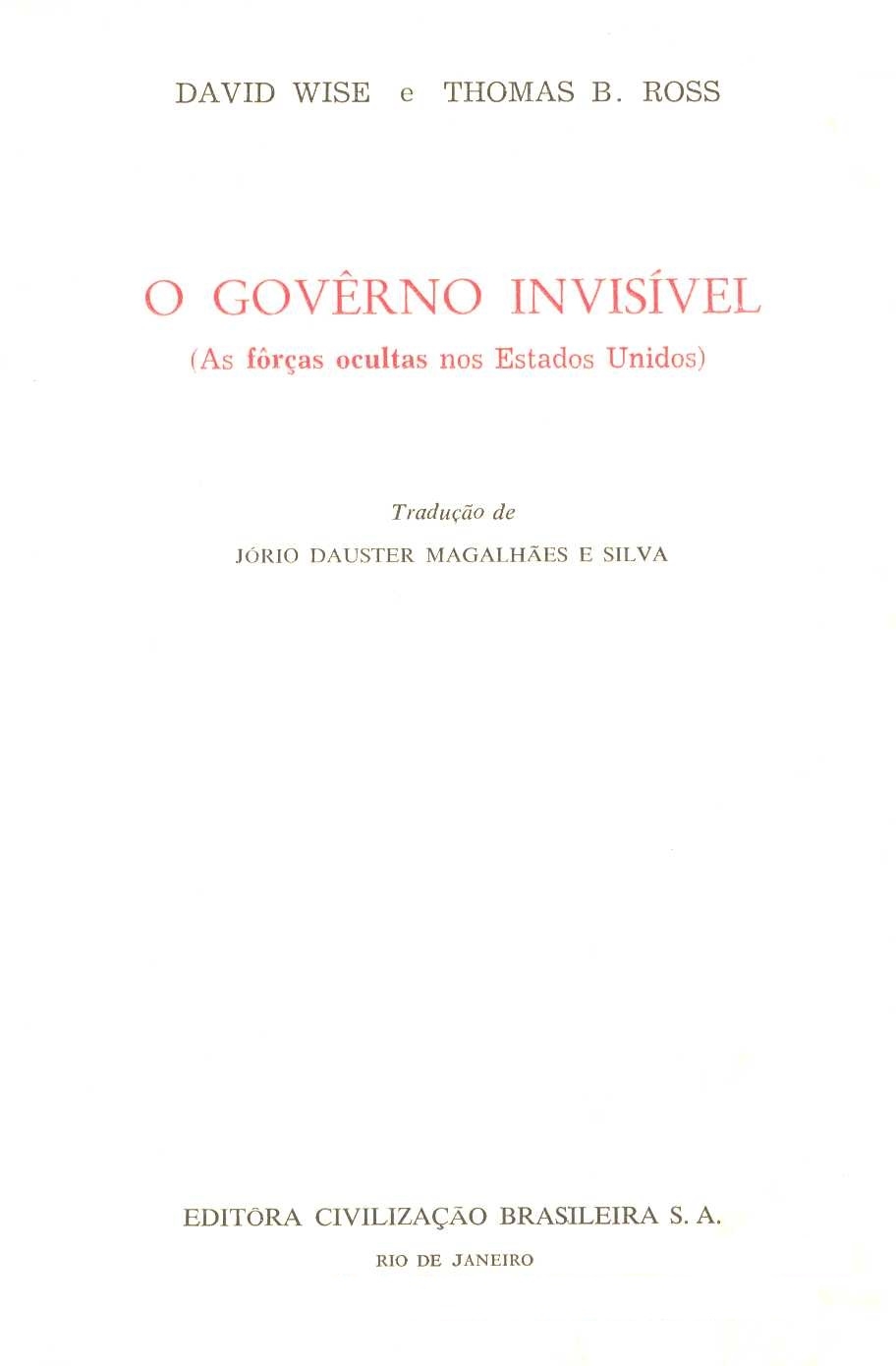 DAVID WISE e THOMAS B. ROSS

O GOVÊRNO INVISÍVEL

(As fôrças ocultas nos Estados Unidos)

Tradução de

JÓRIO DAUSTER MAGALHÃES E SILVA

EDITÔRA CIVILIZAÇÃO BRASILEIRA S. A.

RIO DE JANEIRO